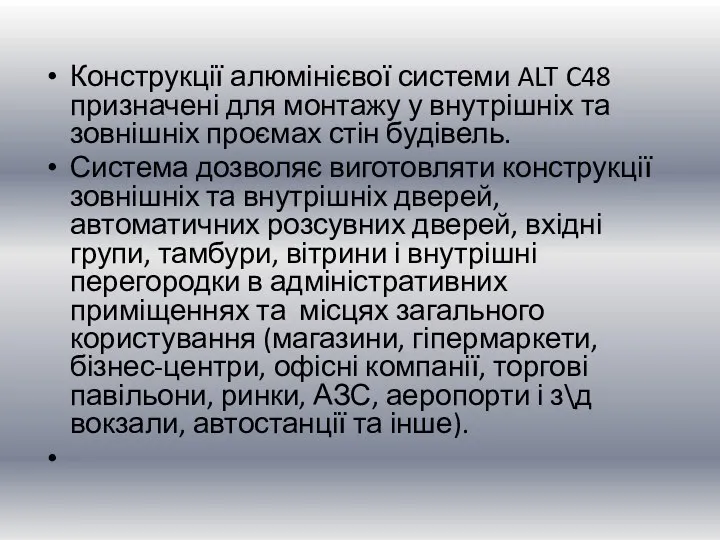 • Конструкції алюмінієвої системи ALT C48 призначені для монтажу у внутрішніх та зовнішніх проємах стін будівель.
• Система дозволяє виготовляти конструкції зовнішніх та внутрішніх дверей, автоматичних розсувних дверей, вхідні групи, тамбури, вітрини і внутрішні перегородки в адміністративних приміщеннях та місцях загального користування (магазини, гіпермаркети, бізнес-центри, офісні компанії, торгові павільони, ринки, АЗС, аеропорти і з\д вокзали, автостанції та інше).
•